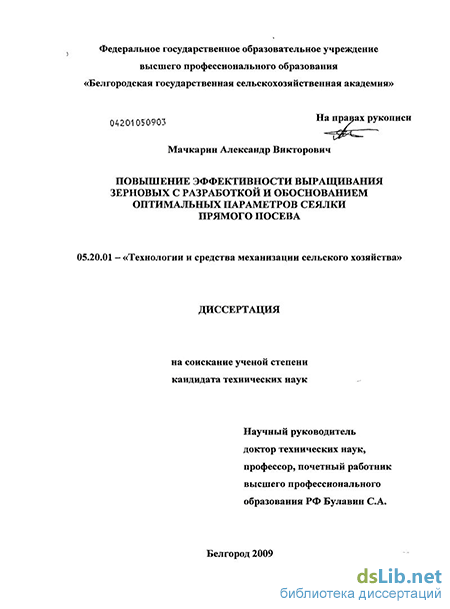 Федеральное государственное образовательное учреждение
высшего профессионального образования
«Белгородская государственная сельскохозяйственная академия»

04201050903

На правах рукописи

Мачкарин Александр Викторович

ПОВЫШЕНИЕ ЭФФЕКТИВНОСТИ ВЫРАЩИВАНИЯ ЗЕРНОВЫХ С РАЗРАБОТКОЙ И ОБОСНОВАНИЕМ ОПТИМАЛЬНЫХ ПАРАМЕТРОВ СЕЯЛКИ ПРЯМОГО ПОСЕВА

05.20.01 – «Технологии и средства механизации сельского хозяйства»

ДИССЕРТАЦИЯ

на соискание ученой степени
кандидата технических наук

Научный руководитель
доктор технических наук,
профессор, почетный работник
высшего профессионального
образования РФ Булавин С.А.

Белгород 2009

dsLib.net
библиотека диссертаций